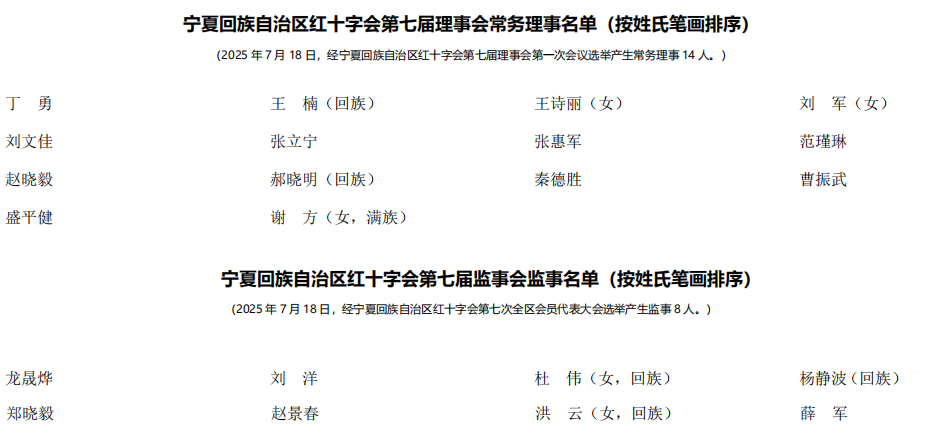 宁夏回族自治区红十字会第七届理事会常务理事名单（按姓氏笔画排序）

（2025年7月18日，经宁夏回族自治区红十字会第七届理事会第一次会议选举产生常务理事14人。）

丁　勇　　王　楠（回族）　　王诗丽（女）　　刘　军（女）
刘文佳　　张立宁　　张惠军　　范瑾琳
赵晓毅　　郝晓明（回族）　　秦德胜　　曹振武
盛平健　　谢　方（女，满族）

宁夏回族自治区红十字会第七届监事会监事名单（按姓氏笔画排序）

（2025年7月18日，经宁夏回族自治区红十字会第七次全区会员代表大会选举产生监事8人。）

龙晟烨　　刘　洋　　杜　伟（女，回族）　　杨静波（回族）
郑晓毅　　赵景春　　洪　云（女，回族）　　薛　军